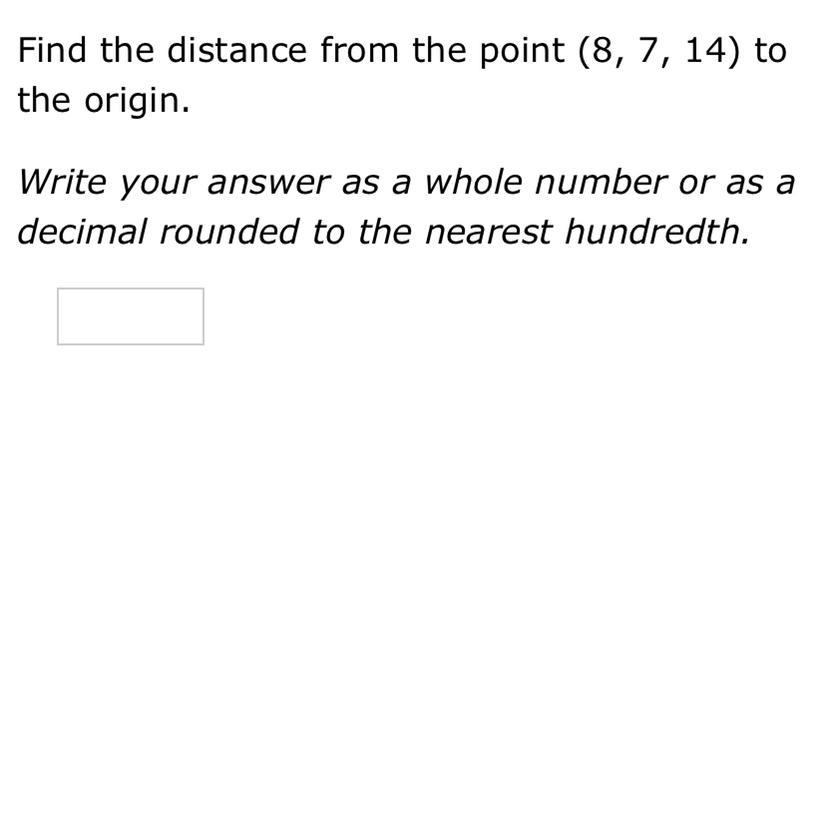 Find the distance from the point (8, 7, 14) to the origin.

Write your answer as a whole number or as a decimal rounded to the nearest hundredth.